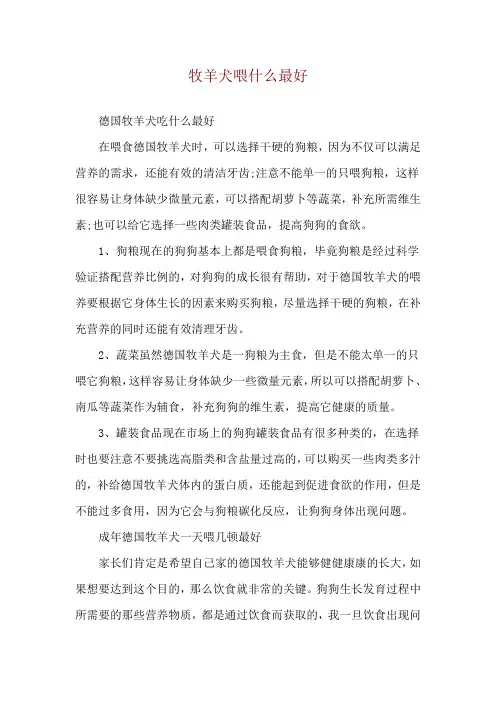 牧羊犬喂什么最好

德国牧羊犬吃什么最好

在喂食德国牧羊犬时，可以选择干硬的狗粮，因为不仅可以满足营养的需求，还能有效的清洁牙齿;注意不能单一的只喂狗粮，这样很容易让身体缺少微量元素，可以搭配胡萝卜等蔬菜，补充所需维生素;也可以给它选择一些肉类罐装食品，提高狗狗的食欲。

1、狗粮现在的狗狗基本上都是喂食狗粮，毕竟狗粮是经过科学验证搭配营养比例的，对狗狗的成长很有帮助，对于德国牧羊犬的喂养要根据它身体生长的因素来购买狗粮，尽量选择干硬的狗粮，在补充营养的同时还能有效清理牙齿。

2、蔬菜虽然德国牧羊犬是一狗粮为主食，但是不能太单一的只喂它狗粮，这样容易让身体缺少一些微量元素，所以可以搭配胡萝卜、南瓜等蔬菜作为辅食，补充狗狗的维生素，提高它健康的质量。

3、罐装食品现在市场上的狗狗罐装食品有很多种类的，在选择时也要注意不要挑选高脂类和含盐量过高的，可以购买一些肉类多汁的，补给德国牧羊犬体内的蛋白质，还能起到促进食欲的作用，但是不能过多食用，因为它会与狗粮碳化反应，让狗狗身体出现问题。

成年德国牧羊犬一天喂几顿最好

家长们肯定是希望自己家的德国牧羊犬能够健健康康的长大，如果想要达到这个目的，那么饮食就非常的关键。狗狗生长发育过程中所需要的那些营养物质，都是通过饮食而获取的，我一旦饮食出现问